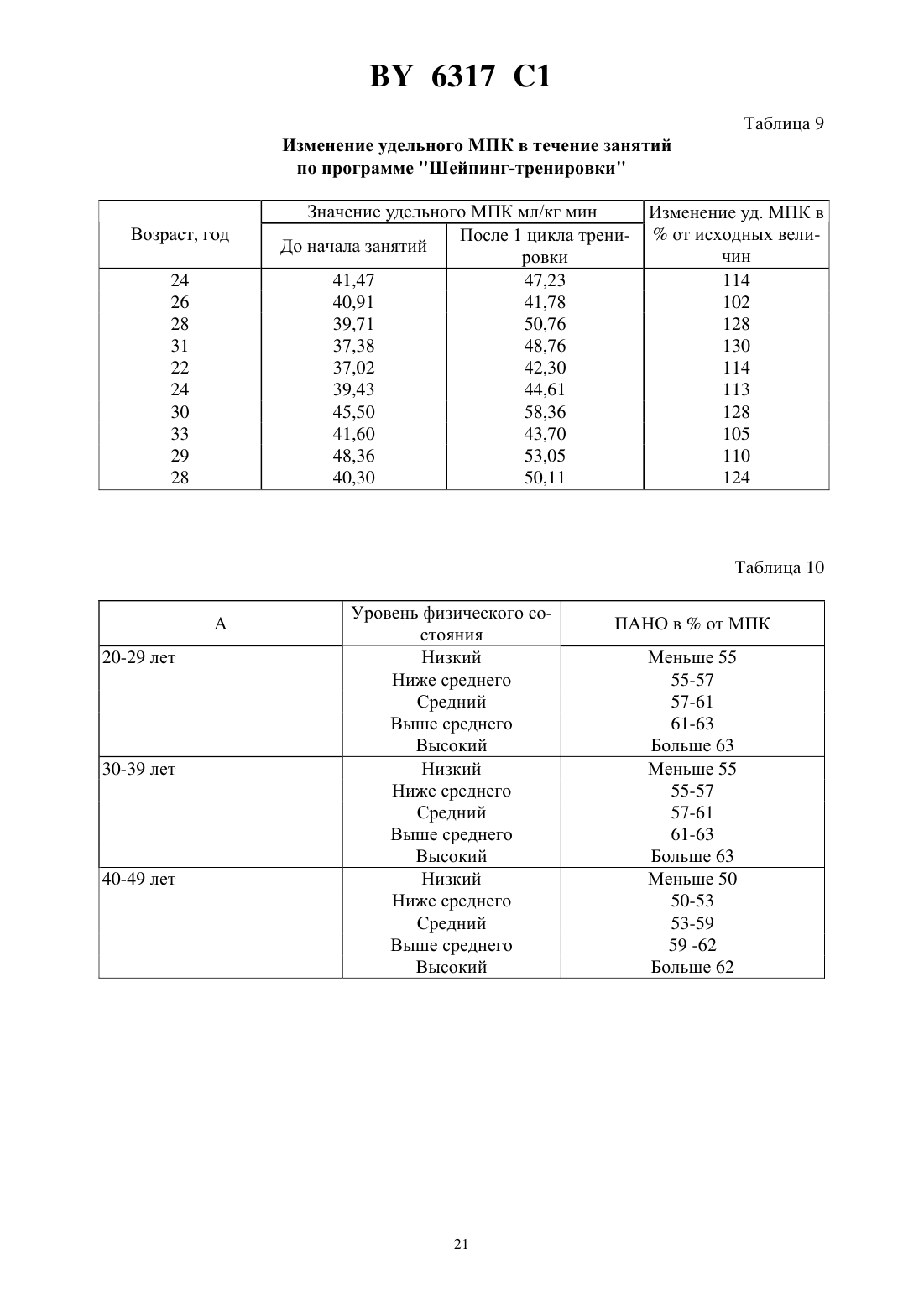 BY 6317 C1

Таблица 9

Изменение удельного МПК в течение занятий по программе "Шейпинг-тренировки"

| Возраст, год | Значение удельного МПК мл/кг мин: До начала занятий | Значение удельного МПК мл/кг мин: После 1 цикла тренировки | Изменение уд. МПК в % от исходных величин |
|---|---|---|---|
| 24 | 41,47 | 47,23 | 114 |
| 26 | 40,91 | 41,78 | 102 |
| 28 | 39,71 | 50,76 | 128 |
| 31 | 37,38 | 48,76 | 130 |
| 22 | 37,02 | 42,30 | 114 |
| 24 | 39,43 | 44,61 | 113 |
| 30 | 45,50 | 58,36 | 128 |
| 33 | 41,60 | 43,70 | 105 |
| 29 | 48,36 | 53,05 | 110 |
| 28 | 40,30 | 50,11 | 124 |

Таблица 10

| А | Уровень физического состояния | ПАНО в % от МПК |
|---|---|---|
| 20-29 лет | Низкий | Меньше 55 |
| | Ниже среднего | 55-57 |
| | Средний | 57-61 |
| | Выше среднего | 61-63 |
| | Высокий | Больше 63 |
| 30-39 лет | Низкий | Меньше 55 |
| | Ниже среднего | 55-57 |
| | Средний | 57-61 |
| | Выше среднего | 61-63 |
| | Высокий | Больше 63 |
| 40-49 лет | Низкий | Меньше 50 |
| | Ниже среднего | 50-53 |
| | Средний | 53-59 |
| | Выше среднего | 59 -62 |
| | Высокий | Больше 62 |

21